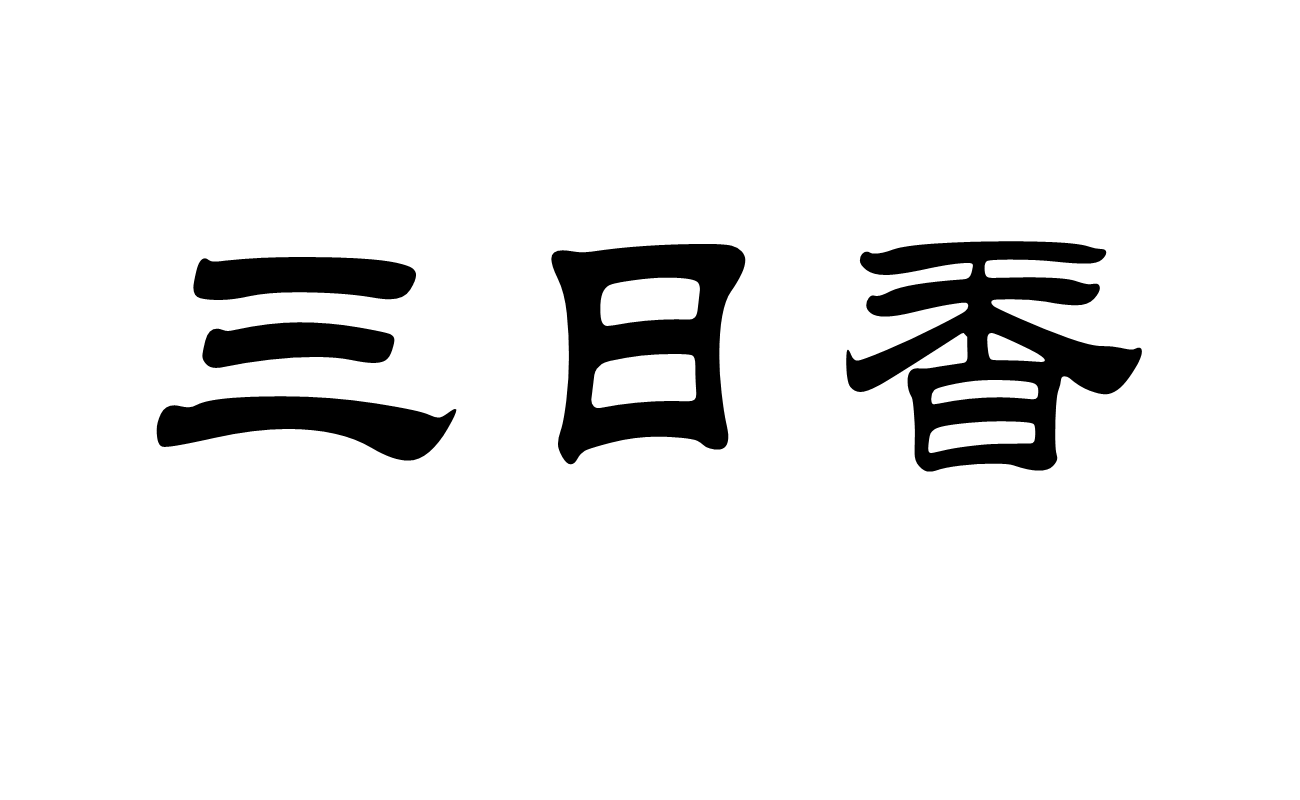 三日香